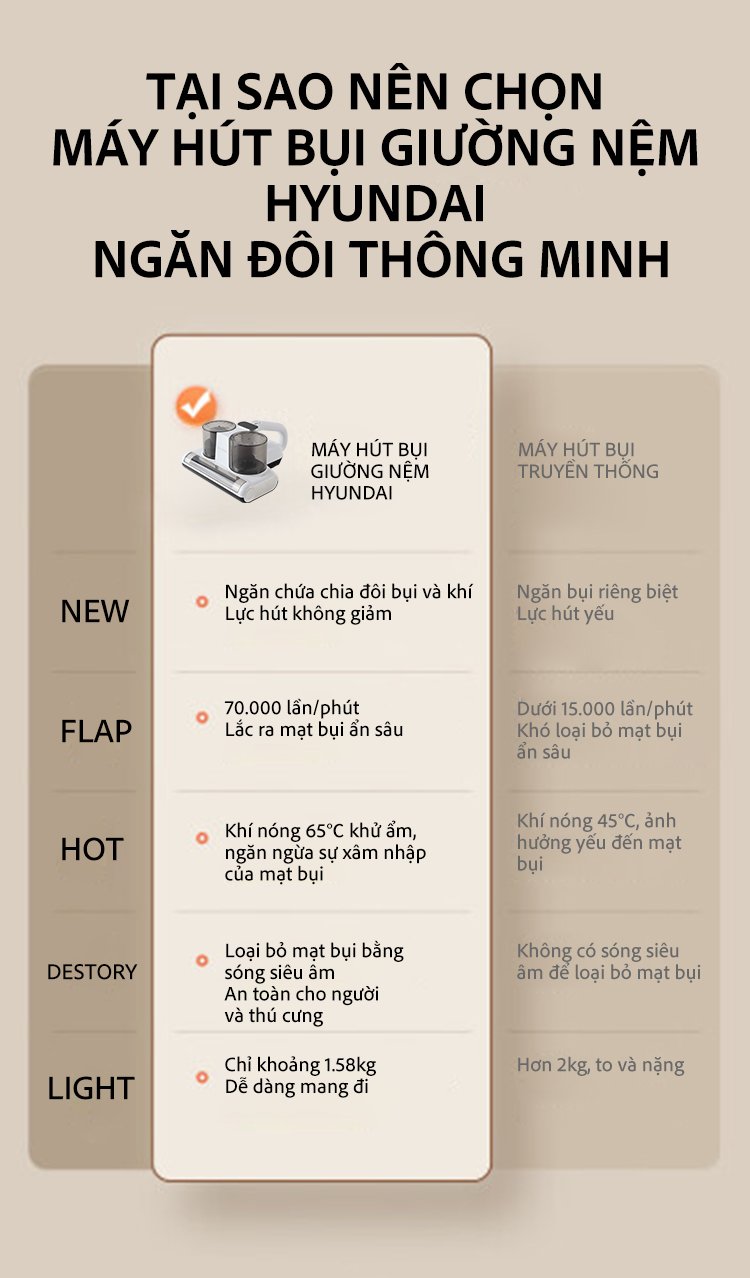 TẠI SAO NÊN CHỌN
MÁY HÚT BỤI GIƯỜNG NỆM
HYUNDAI
NGĂN ĐÔI THÔNG MINH

| | MÁY HÚT BỤI GIƯỜNG NỆM HYUNDAI | MÁY HÚT BỤI TRUYỀN THỐNG |
|---|---|---|
| NEW | Ngăn chứa chia đôi bụi và khí Lực hút không giảm | Ngăn bụi riêng biệt Lực hút yếu |
| FLAP | 70.000 lần/phút Lắc ra mạt bụi ẩn sâu | Dưới 15.000 lần/phút Khó loại bỏ mạt bụi ẩn sâu |
| HOT | Khí nóng 65°C khử ẩm, ngăn ngừa sự xâm nhập của mạt bụi | Khí nóng 45°C, ảnh hưởng yếu đến mạt bụi |
| DESTORY | Loại bỏ mạt bụi bằng sóng siêu âm An toàn cho người và thú cưng | Không có sóng siêu âm để loại bỏ mạt bụi |
| LIGHT | Chỉ khoảng 1.58kg Dễ dàng mang đi | Hơn 2kg, to và nặng |